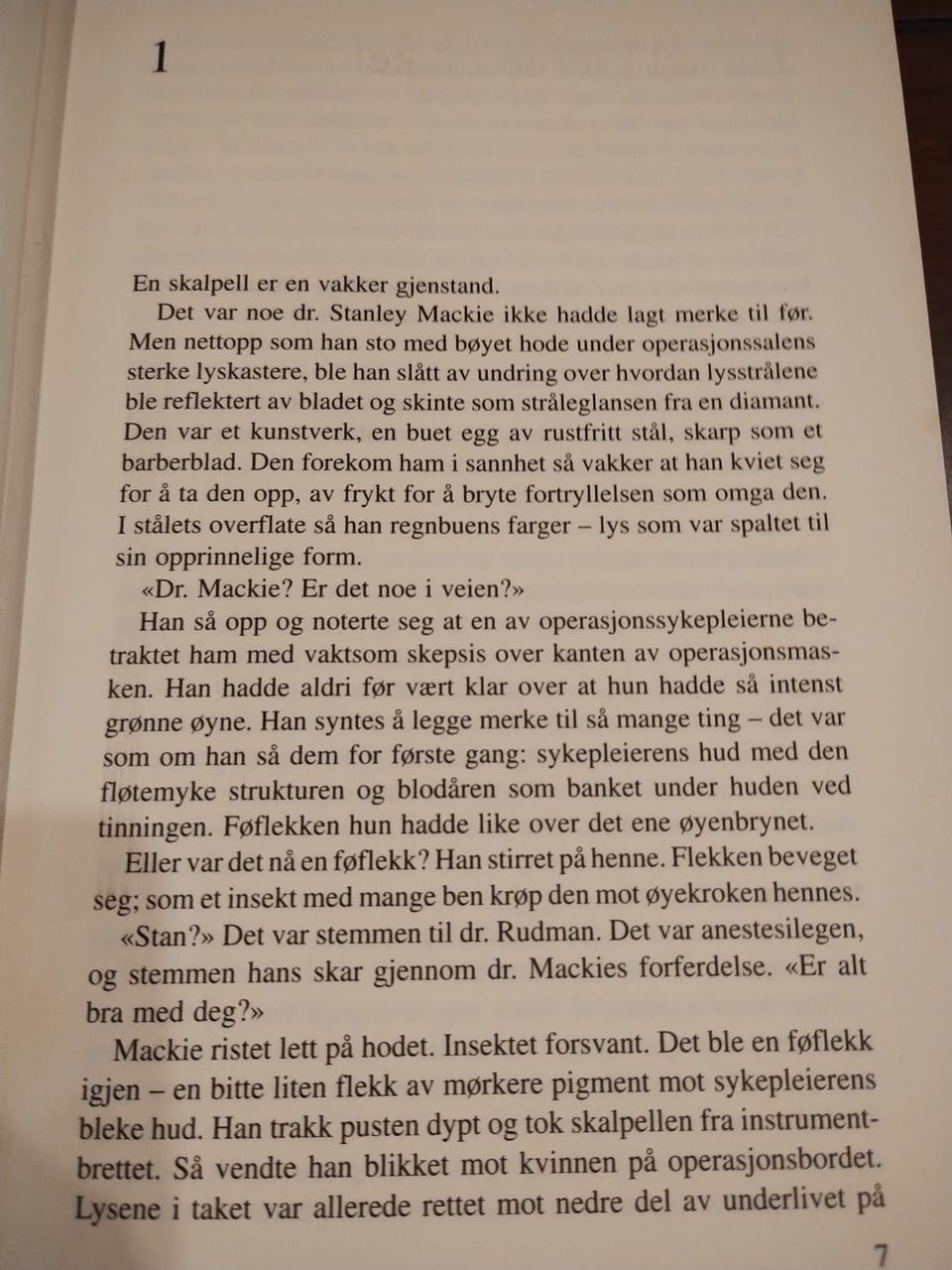 1

En skalpell er en vakker gjenstand.

Det var noe dr. Stanley Mackie ikke hadde lagt merke til før. Men nettopp som han sto med bøyet hode under operasjonssalens sterke lyskastere, ble han slått av undring over hvordan lysstrålene ble reflektert av bladet og skinte som stråleglansen fra en diamant. Den var et kunstverk, en buet egg av rustfritt stål, skarp som et barberblad. Den forekom ham i sannhet så vakker at han kviet seg for å ta den opp, av frykt for å bryte fortryllelsen som omga den. I stålets overflate så han regnbuens farger – lys som var spaltet til sin opprinnelige form.

«Dr. Mackie? Er det noe i veien?»

Han så opp og noterte seg at en av operasjonssykepleierne betraktet ham med vaktsom skepsis over kanten av operasjonsmasken. Han hadde aldri før vært klar over at hun hadde så intenst grønne øyne. Han syntes å legge merke til så mange ting – det var som om han så dem for første gang: sykepleierens hud med den fløtemyke strukturen og blodåren som banket under huden ved tinningen. Føflekken hun hadde like over det ene øyenbrynet.

Eller var det nå en føflekk? Han stirret på henne. Flekken beveget seg; som et insekt med mange ben krøp den mot øyekroken hennes.

«Stan?» Det var stemmen til dr. Rudman. Det var anestesilegen, og stemmen hans skar gjennom dr. Mackies forferdelse. «Er alt bra med deg?»

Mackie ristet lett på hodet. Insektet forsvant. Det ble en føflekk igjen – en bitte liten flekk av mørkere pigment mot sykepleierens bleke hud. Han trakk pusten dypt og tok skalpellen fra instrumentbrettet. Så vendte han blikket mot kvinnen på operasjonsbordet. Lysene i taket var allerede rettet mot nedre del av underlivet på

7